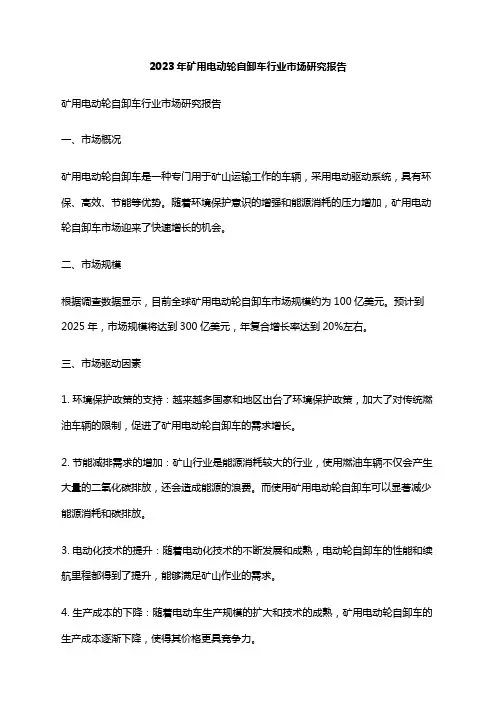 2023年矿用电动轮自卸车行业市场研究报告

矿用电动轮自卸车行业市场研究报告

一、市场概况

矿用电动轮自卸车是一种专门用于矿山运输工作的车辆，采用电动驱动系统，具有环保、高效、节能等优势。随着环境保护意识的增强和能源消耗的压力增加，矿用电动轮自卸车市场迎来了快速增长的机会。

二、市场规模

根据调查数据显示，目前全球矿用电动轮自卸车市场规模约为100亿美元。预计到2025年，市场规模将达到300亿美元，年复合增长率达到20%左右。

三、市场驱动因素

1. 环境保护政策的支持：越来越多国家和地区出台了环境保护政策，加大了对传统燃油车辆的限制，促进了矿用电动轮自卸车的需求增长。

2. 节能减排需求的增加：矿山行业是能源消耗较大的行业，使用燃油车辆不仅会产生大量的二氧化碳排放，还会造成能源的浪费。而使用矿用电动轮自卸车可以显著减少能源消耗和碳排放。

3. 电动化技术的提升：随着电动化技术的不断发展和成熟，电动轮自卸车的性能和续航里程都得到了提升，能够满足矿山作业的需求。

4. 生产成本的下降：随着电动车生产规模的扩大和技术的成熟，矿用电动轮自卸车的生产成本逐渐下降，使得其价格更具竞争力。